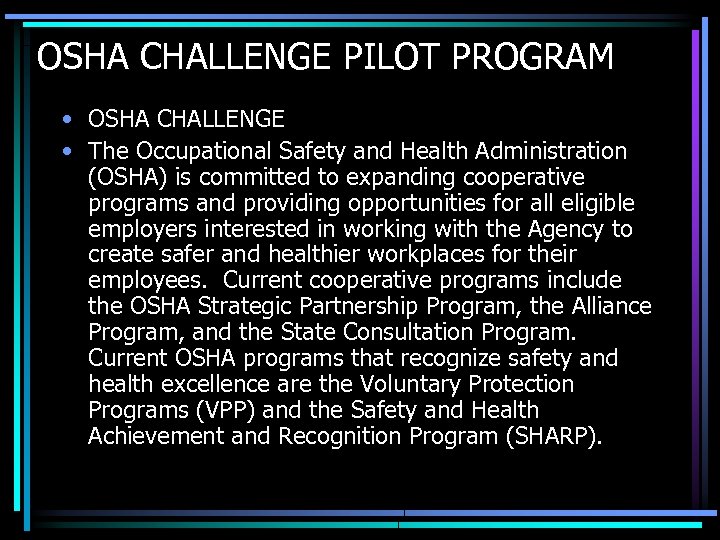 OSHA CHALLENGE PILOT PROGRAM

• OSHA CHALLENGE

• The Occupational Safety and Health Administration (OSHA) is committed to expanding cooperative programs and providing opportunities for all eligible employers interested in working with the Agency to create safer and healthier workplaces for their employees. Current cooperative programs include the OSHA Strategic Partnership Program, the Alliance Program, and the State Consultation Program. Current OSHA programs that recognize safety and health excellence are the Voluntary Protection Programs (VPP) and the Safety and Health Achievement and Recognition Program (SHARP).